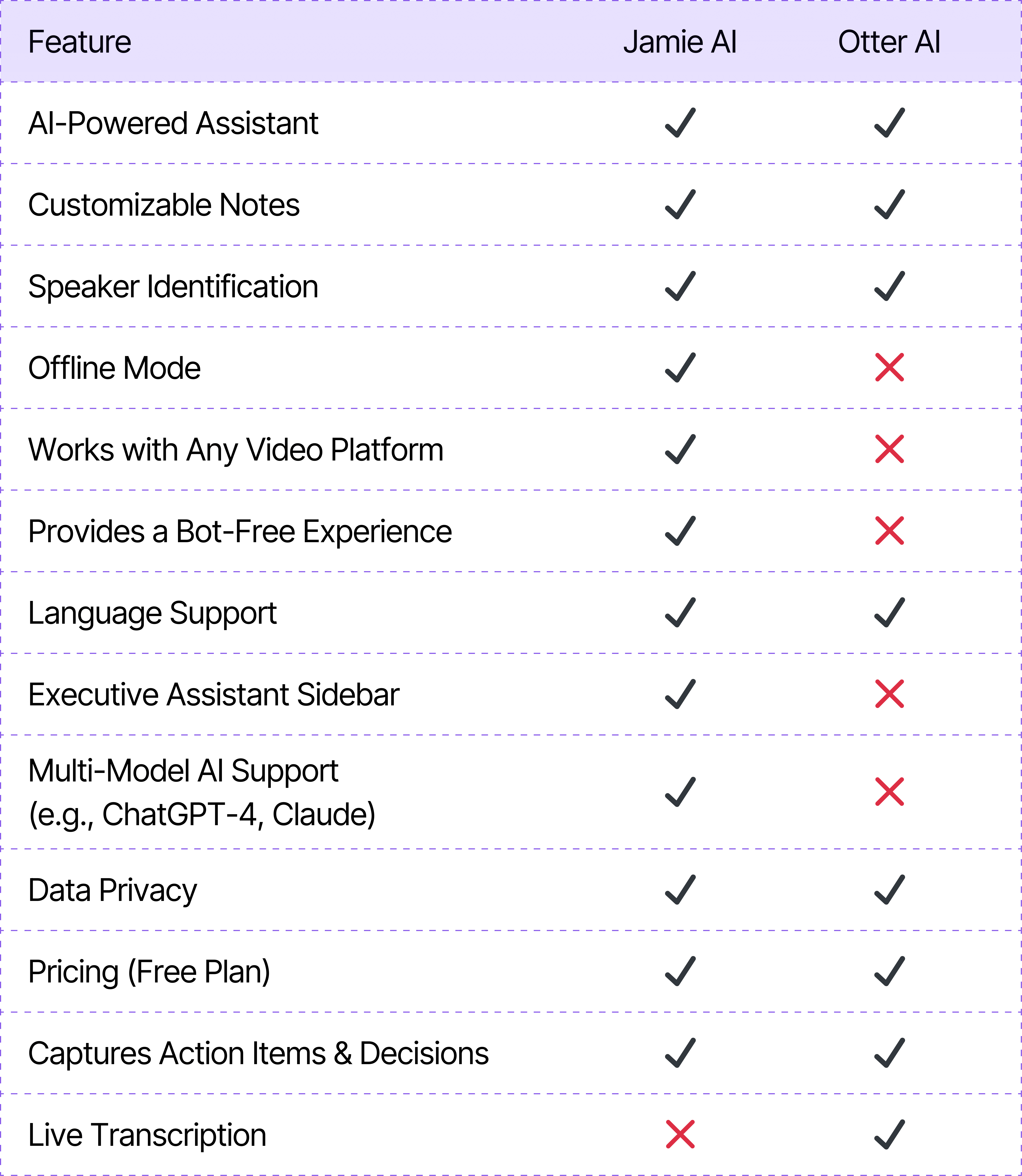 | Feature | Jamie AI | Otter AI |
|---|---|---|
| AI-Powered Assistant | ✓ | ✓ |
| Customizable Notes | ✓ | ✓ |
| Speaker Identification | ✓ | ✓ |
| Offline Mode | ✓ | ✗ |
| Works with Any Video Platform | ✓ | ✗ |
| Provides a Bot-Free Experience | ✓ | ✗ |
| Language Support | ✓ | ✓ |
| Executive Assistant Sidebar | ✓ | ✗ |
| Multi-Model AI Support (e.g., ChatGPT-4, Claude) | ✓ | ✗ |
| Data Privacy | ✓ | ✓ |
| Pricing (Free Plan) | ✓ | ✓ |
| Captures Action Items & Decisions | ✓ | ✓ |
| Live Transcription | ✗ | ✓ |